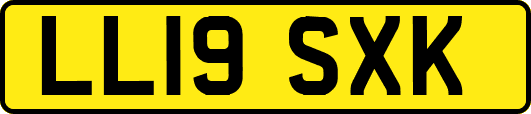 LL19 SXK